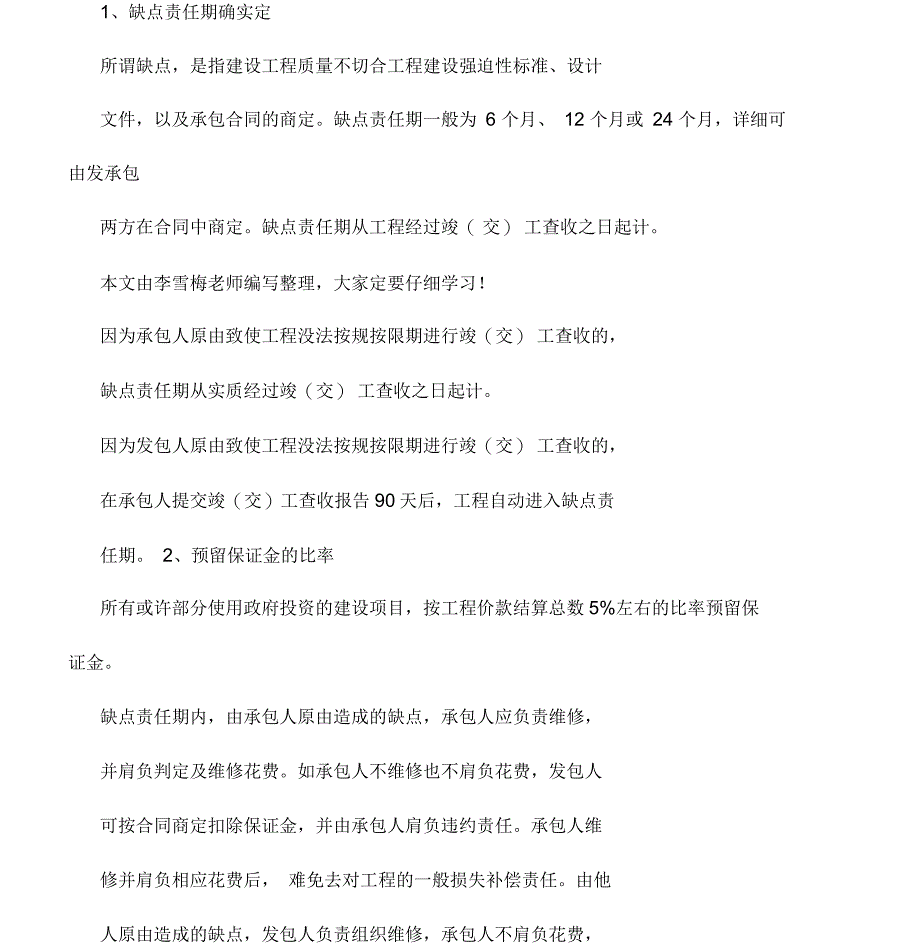 1、缺点责任期确实定

所谓缺点，是指建设工程质量不切合工程建设强迫性标准、设计

文件，以及承包合同的商定。缺点责任期一般为 6 个月、 12 个月或 24 个月，详细可由发承包

两方在合同中商定。缺点责任期从工程经过竣（ 交） 工查收之日起计。

本文由李雪梅老师编写整理，大家定要仔细学习！

因为承包人原由致使工程没法按规按限期进行竣（交） 工查收的，

缺点责任期从实质经过竣（交） 工查收之日起计。

因为发包人原由致使工程没法按规按限期进行竣（交） 工查收的，

在承包人提交竣（交）工查收报告 90 天后，工程自动进入缺点责

任期。 2、预留保证金的比率

所有或许部分使用政府投资的建设项目，按工程价款结算总数 5%左右的比率预留保证金。

缺点责任期内，由承包人原由造成的缺点，承包人应负责维修，

并肩负判定及维修花费。如承包人不维修也不肩负花费，发包人

可按合同商定扣除保证金，并由承包人肩负违约责任。承包人维

修并肩负相应花费后， 难免去对工程的一般损失补偿责任。由他

人原由造成的缺点，发包人负责组织维修，承包人不肩负花费，